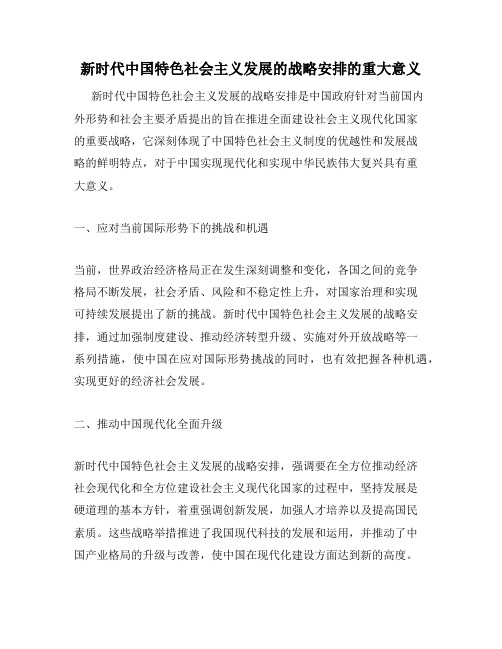 新时代中国特色社会主义发展的战略安排的重大意义

新时代中国特色社会主义发展的战略安排是中国政府针对当前国内外形势和社会主要矛盾提出的旨在推进全面建设社会主义现代化国家的重要战略，它深刻体现了中国特色社会主义制度的优越性和发展战略的鲜明特点，对于中国实现现代化和实现中华民族伟大复兴具有重大意义。

一、应对当前国际形势下的挑战和机遇

当前，世界政治经济格局正在发生深刻调整和变化，各国之间的竞争格局不断发展，社会矛盾、风险和不稳定性上升，对国家治理和实现可持续发展提出了新的挑战。新时代中国特色社会主义发展的战略安排，通过加强制度建设、推动经济转型升级、实施对外开放战略等一系列措施，使中国在应对国际形势挑战的同时，也有效把握各种机遇，实现更好的经济社会发展。

二、推动中国现代化全面升级

新时代中国特色社会主义发展的战略安排，强调要在全方位推动经济社会现代化和全方位建设社会主义现代化国家的过程中，坚持发展是硬道理的基本方针，着重强调创新发展，加强人才培养以及提高国民素质。这些战略举措推进了我国现代科技的发展和运用，并推动了中国产业格局的升级与改善，使中国在现代化建设方面达到新的高度。